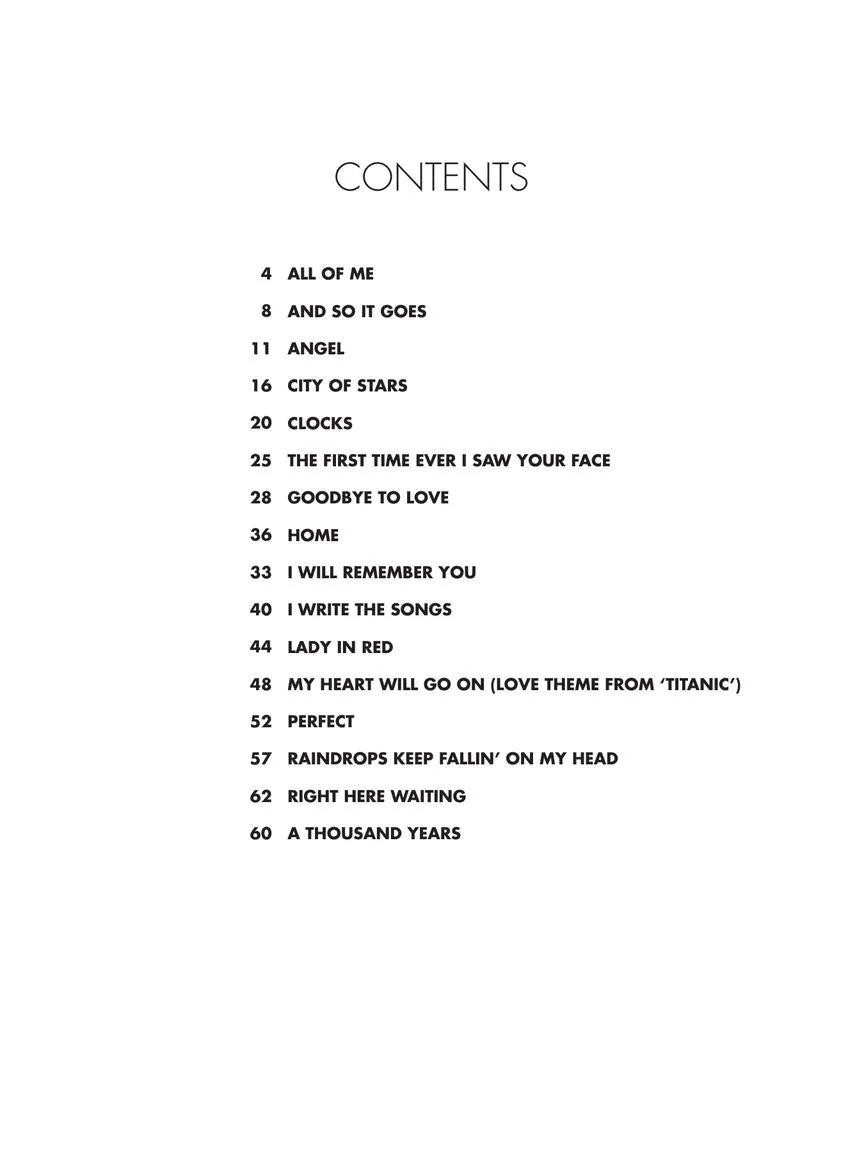 CONTENTS

4 ALL OF ME
8 AND SO IT GOES
11 ANGEL
16 CITY OF STARS
20 CLOCKS
25 THE FIRST TIME EVER I SAW YOUR FACE
28 GOODBYE TO LOVE
36 HOME
33 I WILL REMEMBER YOU
40 I WRITE THE SONGS
44 LADY IN RED
48 MY HEART WILL GO ON (LOVE THEME FROM 'TITANIC')
52 PERFECT
57 RAINDROPS KEEP FALLIN' ON MY HEAD
62 RIGHT HERE WAITING
60 A THOUSAND YEARS